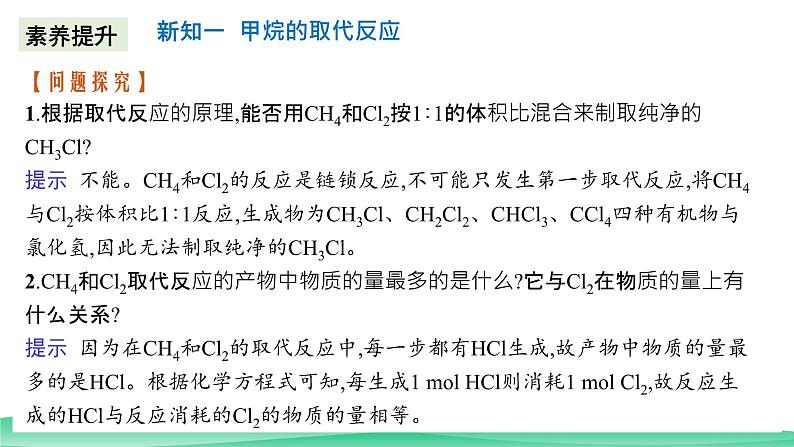 素养提升　新知一　甲烷的取代反应

【问题探究】

1.根据取代反应的原理,能否用$CH_4$和$Cl_2$按1∶1的体积比混合来制取纯净的$CH_3Cl$?

提示　不能。$CH_4$和$Cl_2$的反应是链锁反应,不可能只发生第一步取代反应,将$CH_4$与$Cl_2$按体积比1∶1反应,生成物为$CH_3Cl$、$CH_2Cl_2$、$CHCl_3$、$CCl_4$四种有机物与氯化氢,因此无法制取纯净的$CH_3Cl$。

2.$CH_4$和$Cl_2$取代反应的产物中物质的量最多的是什么?它与$Cl_2$在物质的量上有什么关系?

提示　因为在$CH_4$和$Cl_2$的取代反应中,每一步都有HCl生成,故产物中物质的量最多的是HCl。根据化学方程式可知,每生成1 mol HCl则消耗1 mol $Cl_2$,故反应生成的HCl与反应消耗的$Cl_2$的物质的量相等。